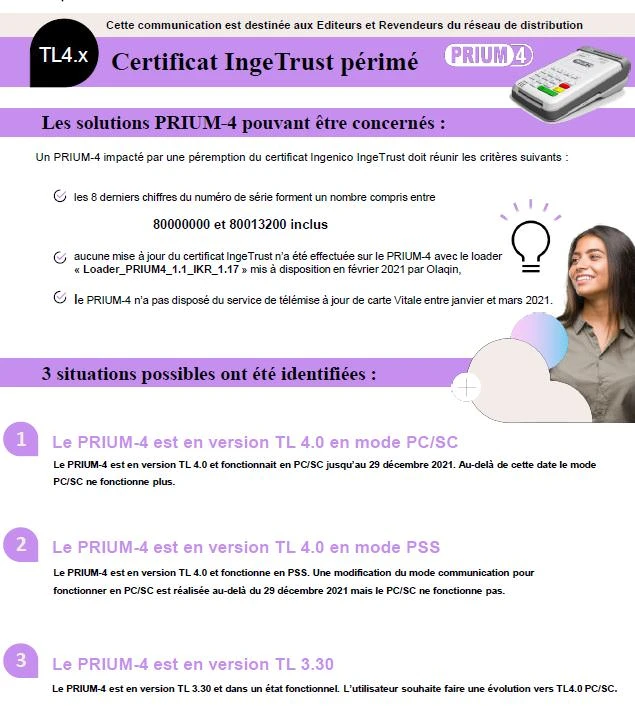 Cette communication est destinée aux Editeurs et Revendeurs du réseau de distribution

TL4.x

Certificat IngeTrust périmé

PRIUM 4

Les solutions PRIUM-4 pouvant être concernés :

Un PRIUM-4 impacté par une péremption du certificat Ingenico IngeTrust doit réunir les critères suivants :

les 8 derniers chiffres du numéro de série forment un nombre compris entre

80000000 et 80013200 inclus

aucune mise à jour du certificat IngeTrust n'a été effectuée sur le PRIUM-4 avec le loader « Loader_PRIUM4_1.1_IKR_1.17 » mis à disposition en février 2021 par Olaqin,

le PRIUM-4 n'a pas disposé du service de télémise à jour de carte Vitale entre janvier et mars 2021.

3 situations possibles ont été identifiées :

1 Le PRIUM-4 est en version TL 4.0 en mode PC/SC

Le PRIUM-4 est en version TL 4.0 et fonctionnait en PC/SC jusqu'au 29 décembre 2021. Au-delà de cette date le mode PC/SC ne fonctionne plus.

2 Le PRIUM-4 est en version TL 4.0 en mode PSS

Le PRIUM-4 est en version TL 4.0 et fonctionne en PSS. Une modification du mode communication pour fonctionner en PC/SC est réalisée au-delà du 29 décembre 2021 mais le PC/SC ne fonctionne pas.

3 Le PRIUM-4 est en version TL 3.30

Le PRIUM-4 est en version TL 3.30 et dans un état fonctionnel. L'utilisateur souhaite faire une évolution vers TL4.0 PC/SC.